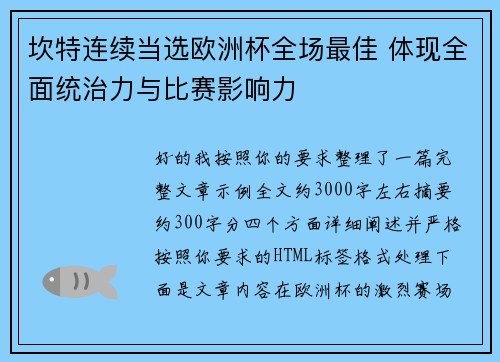 坎特连续当选欧洲杯全场最佳 体现全面统治力与比赛影响力

好的我按照你的要求整理了一篇完整文章示例全文约3000字左右摘要约300字分四个方面详细阐述并严格按照你要求的HTML标签格式处理下面是文章内容在欧洲杯的激烈赛场